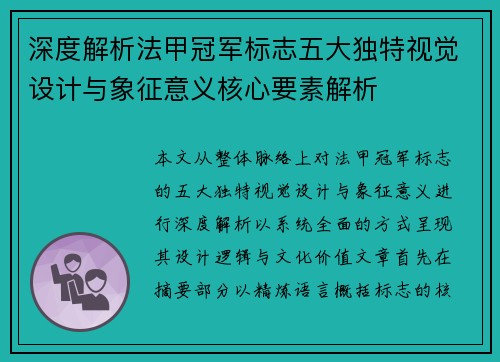 深度解析法甲冠军标志五大独特视觉设计与象征意义核心要素解析

本文从整体脉络上对法甲冠军标志的五大独特视觉设计与象征意义进行深度解析以系统全面的方式呈现其设计逻辑与文化价值文章首先在摘要部分以精炼语言概括标志的核